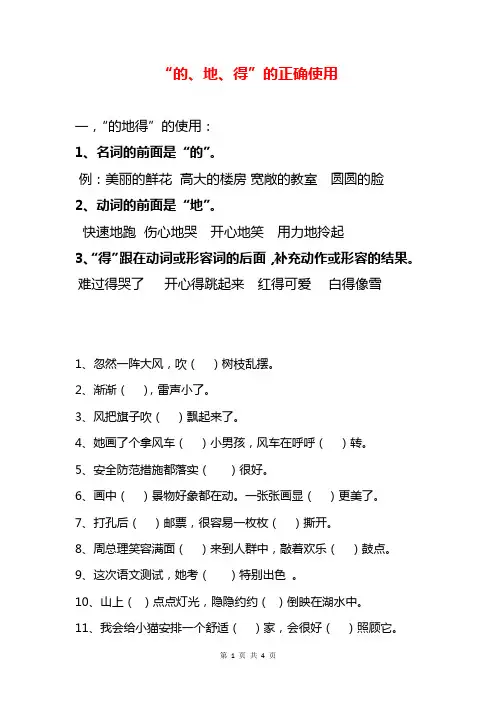 “的、地、得”的正确使用

一，“的地得”的使用：

1、名词的前面是“的”。

例：美丽的鲜花 高大的楼房 宽敞的教室 圆圆的脸

2、动词的前面是“地”。

快速地跑 伤心地哭 开心地笑 用力地拎起

3、“得”跟在动词或形容词的后面，补充动作或形容的结果。

难过得哭了 开心得跳起来 红得可爱 白得像雪

1、忽然一阵大风，吹（ ）树枝乱摆。

2、渐渐（ ），雷声小了。

3、风把旗子吹（ ）飘起来了。

4、她画了个拿风车（ ）小男孩，风车在呼呼（ ）转。

5、安全防范措施都落实（ ）很好。

6、画中（ ）景物好象都在动。一张张画显（ ）更美了。

7、打孔后（ ）邮票，很容易一枚枚（ ）撕开。

8、周总理笑容满面（ ）来到人群中，敲着欢乐（ ）鼓点。

9、这次语文测试，她考（ ）特别出色 。

10、山上（ ）点点灯光，隐隐约约（ ）倒映在湖水中。

11、我会给小猫安排一个舒适（ ）家，会很好（ ）照顾它。

第 1 页 共 4 页